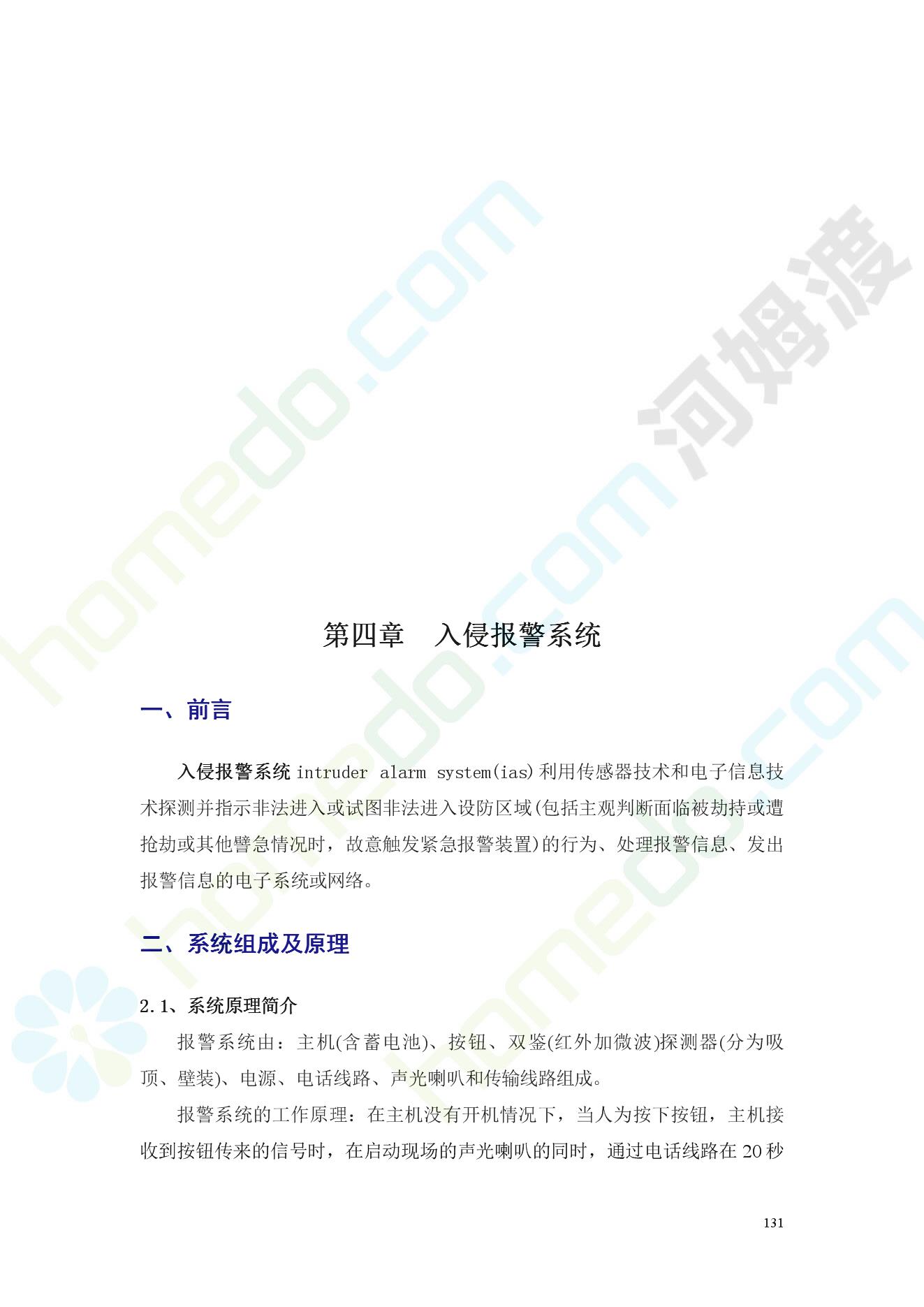 homedo.com 河姆渡

homedo.com

homedo.com

第四章　入侵报警系统

一、前言

入侵报警系统 intruder alarm system(ias)利用传感器技术和电子信息技术探测并指示非法进入或试图非法进入设防区域(包括主观判断面临被劫持或遭抢劫或其他譬急情况时，故意触发紧急报警装置)的行为、处理报警信息、发出报警信息的电子系统或网络。

二、系统组成及原理

2.1、系统原理简介

报警系统由：主机(含蓄电池)、按钮、双鉴(红外加微波)探测器(分为吸顶、壁装)、电源、电话线路、声光喇叭和传输线路组成。

报警系统的工作原理：在主机没有开机情况下，当人为按下按钮，主机接收到按钮传来的信号时，在启动现场的声光喇叭的同时，通过电话线路在 20 秒

131